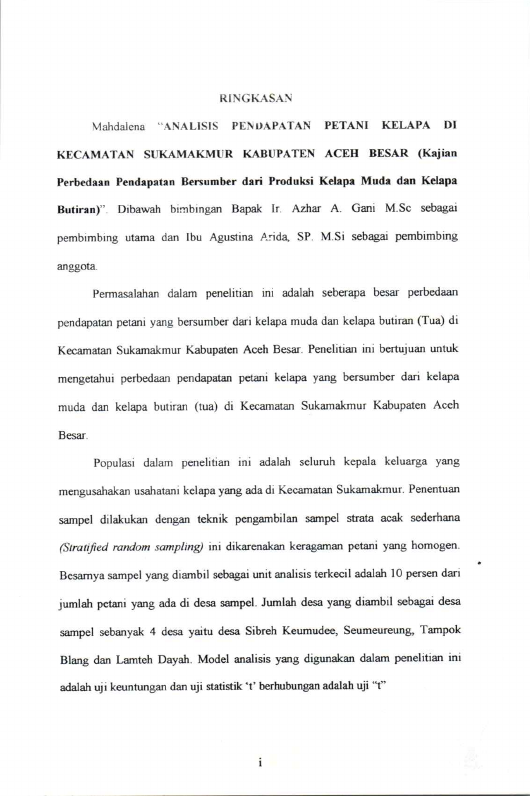 RINGKASAN

Mahdalena "ANALISIS PENDAPATAN PETANI KELAPA DI KECAMATAN SUKAMAKMUR KABUPATEN ACEH BESAR (Kajian Perbedaan Pendapatan Bersumber dari Produksi Kelapa Muda dan Kelapa Butiran)". Dibawah bimbingan Bapak Ir. Azhar A. Gani M.Sc sebagai pembimbing utama dan Ibu Agustina Arida, SP. M.Si sebagai pembimbing anggota.

Permasalahan dalam penelitian ini adalah seberapa besar perbedaan pendapatan petani yang bersumber dari kelapa muda dan kelapa butiran (Tua) di Kecamatan Sukamakmur Kabupaten Aceh Besar. Penelitian ini bertujuan untuk mengetahui perbedaan pendapatan petani kelapa yang bersumber dari kelapa muda dan kelapa butiran (tua) di Kecamatan Sukamakmur Kabupaten Aceh Besar.

Populasi dalam penelitian ini adalah seluruh kepala keluarga yang mengusahakan usahatani kelapa yang ada di Kecamatan Sukamakmur. Penentuan sampel dilakukan dengan teknik pengambilan sampel strata acak sederhana (Stratified random sampling) ini dikarenakan keragaman petani yang homogen. Besarnya sampel yang diambil sebagai unit analisis terkecil adalah 10 persen dari jumlah petani yang ada di desa sampel. Jumlah desa yang diambil sebagai desa sampel sebanyak 4 desa yaitu desa Sibreh Keumudee, Seumeureung, Tampok Blang dan Lamteh Dayah. Model analisis yang digunakan dalam penelitian ini adalah uji keuntungan dan uji statistik 't' berhubungan adalah uji "t"

i